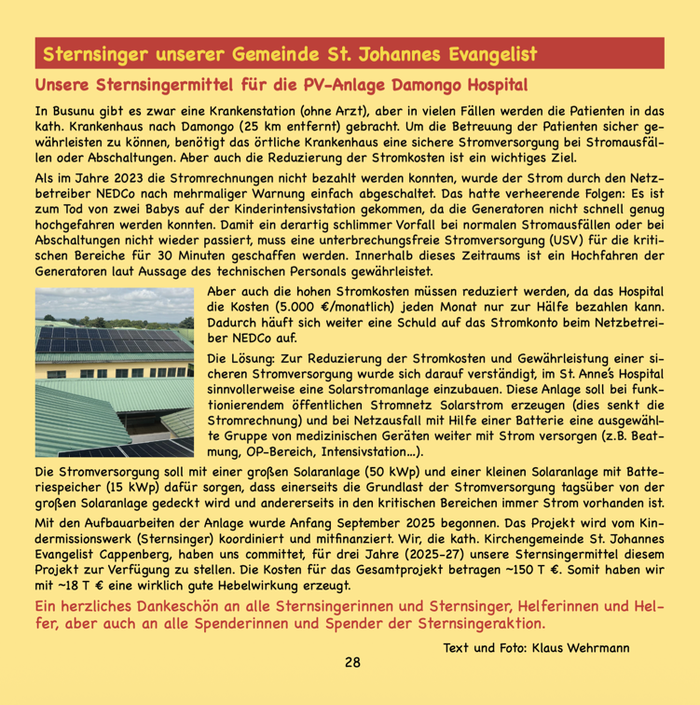 Sternsinger unserer Gemeinde St. Johannes Evangelist

Unsere Sternsingermittel für die PV-Anlage Damongo Hospital

In Busunu gibt es zwar eine Krankenstation (ohne Arzt), aber in vielen Fällen werden die Patienten in das kath. Krankenhaus nach Damongo (25 km entfernt) gebracht. Um die Betreuung der Patienten sicher gewährleisten zu können, benötigt das örtliche Krankenhaus eine sichere Stromversorgung bei Stromausfällen oder Abschaltungen. Aber auch die Reduzierung der Stromkosten ist ein wichtiges Ziel.

Als im Jahre 2023 die Stromrechnungen nicht bezahlt werden konnten, wurde der Strom durch den Netzbetreiber NEDCo nach mehrmaliger Warnung einfach abgeschaltet. Das hatte verheerende Folgen: Es ist zum Tod von zwei Babys auf der Kinderintensivstation gekommen, da die Generatoren nicht schnell genug hochgefahren werden konnten. Damit ein derartig schlimmer Vorfall bei normalen Stromausfällen oder bei Abschaltungen nicht wieder passiert, muss eine unterbrechungsfreie Stromversorgung (USV) für die kritischen Bereiche für 30 Minuten geschaffen werden. Innerhalb dieses Zeitraums ist ein Hochfahren der Generatoren laut Aussage des technischen Personals gewährleistet.

Aber auch die hohen Stromkosten müssen reduziert werden, da das Hospital die Kosten (5.000 €/monatlich) jeden Monat nur zur Hälfe bezahlen kann. Dadurch häuft sich weiter eine Schuld auf das Stromkonto beim Netzbetreiber NEDCo auf.

Die Lösung: Zur Reduzierung der Stromkosten und Gewährleistung einer sicheren Stromversorgung wurde sich darauf verständigt, im St. Anne's Hospital sinnvollerweise eine Solarstromanlage einzubauen. Diese Anlage soll bei funktionierendem öffentlichen Stromnetz Solarstrom erzeugen (dies senkt die Stromrechnung) und bei Netzausfall mit Hilfe einer Batterie eine ausgewählte Gruppe von medizinischen Geräten weiter mit Strom versorgen (z.B. Beatmung, OP-Bereich, Intensivstation...).

Die Stromversorgung soll mit einer großen Solaranlage (50 kWp) und einer kleinen Solaranlage mit Batteriespeicher (15 kWp) dafür sorgen, dass einerseits die Grundlast der Stromversorgung tagsüber von der großen Solaranlage gedeckt wird und andererseits in den kritischen Bereichen immer Strom vorhanden ist.

Mit den Aufbauarbeiten der Anlage wurde Anfang September 2025 begonnen. Das Projekt wird vom Kindermissionswerk (Sternsinger) koordiniert und mitfinanziert. Wir, die kath. Kirchengemeinde St. Johannes Evangelist Cappenberg, haben uns committet, für drei Jahre (2025-27) unsere Sternsingermittel diesem Projekt zur Verfügung zu stellen. Die Kosten für das Gesamtprojekt betragen ~150 T €. Somit haben wir mit ~18 T € eine wirklich gute Hebelwirkung erzeugt.

Ein herzliches Dankeschön an alle Sternsingerinnen und Sternsinger, Helferinnen und Helfer, aber auch an alle Spenderinnen und Spender der Sternsingeraktion.

Text und Foto: Klaus Wehrmann

28